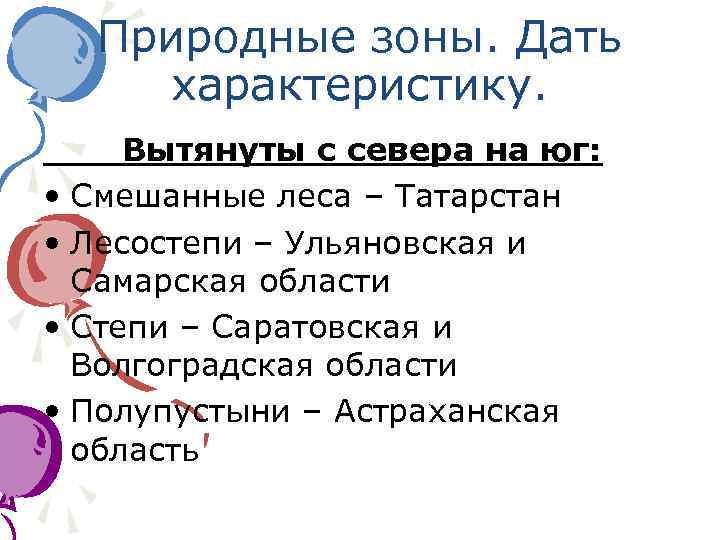 Природные зоны. Дать характеристику.

Вытянуты с севера на юг:

• Смешанные леса – Татарстан
• Лесостепи – Ульяновская и Самарская области
• Степи – Саратовская и Волгоградская области
• Полупустыни – Астраханская область